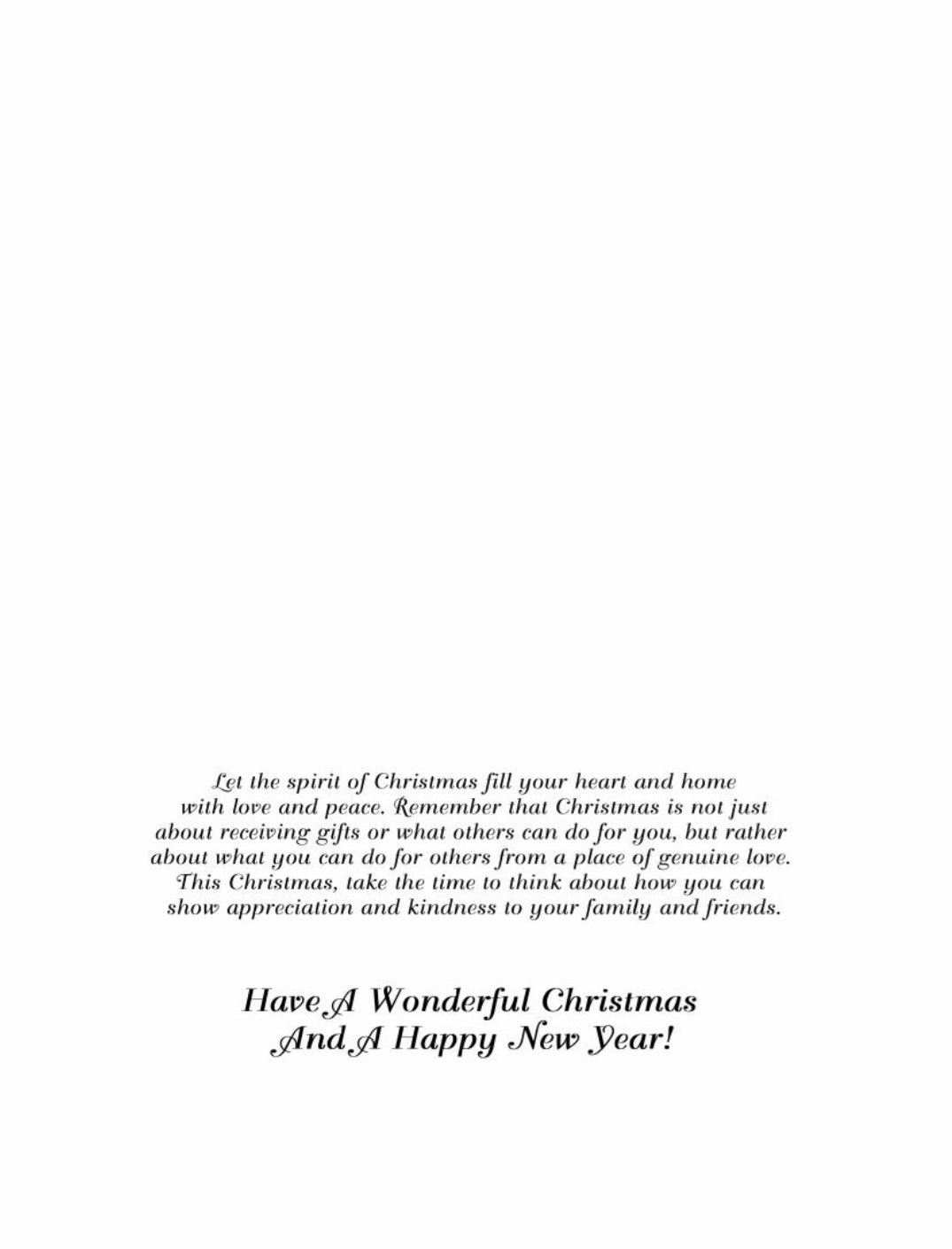 Let the spirit of Christmas fill your heart and home with love and peace. Remember that Christmas is not just about receiving gifts or what others can do for you, but rather about what you can do for others from a place of genuine love. This Christmas, take the time to think about how you can show appreciation and kindness to your family and friends.

Have A Wonderful Christmas And A Happy New Year!